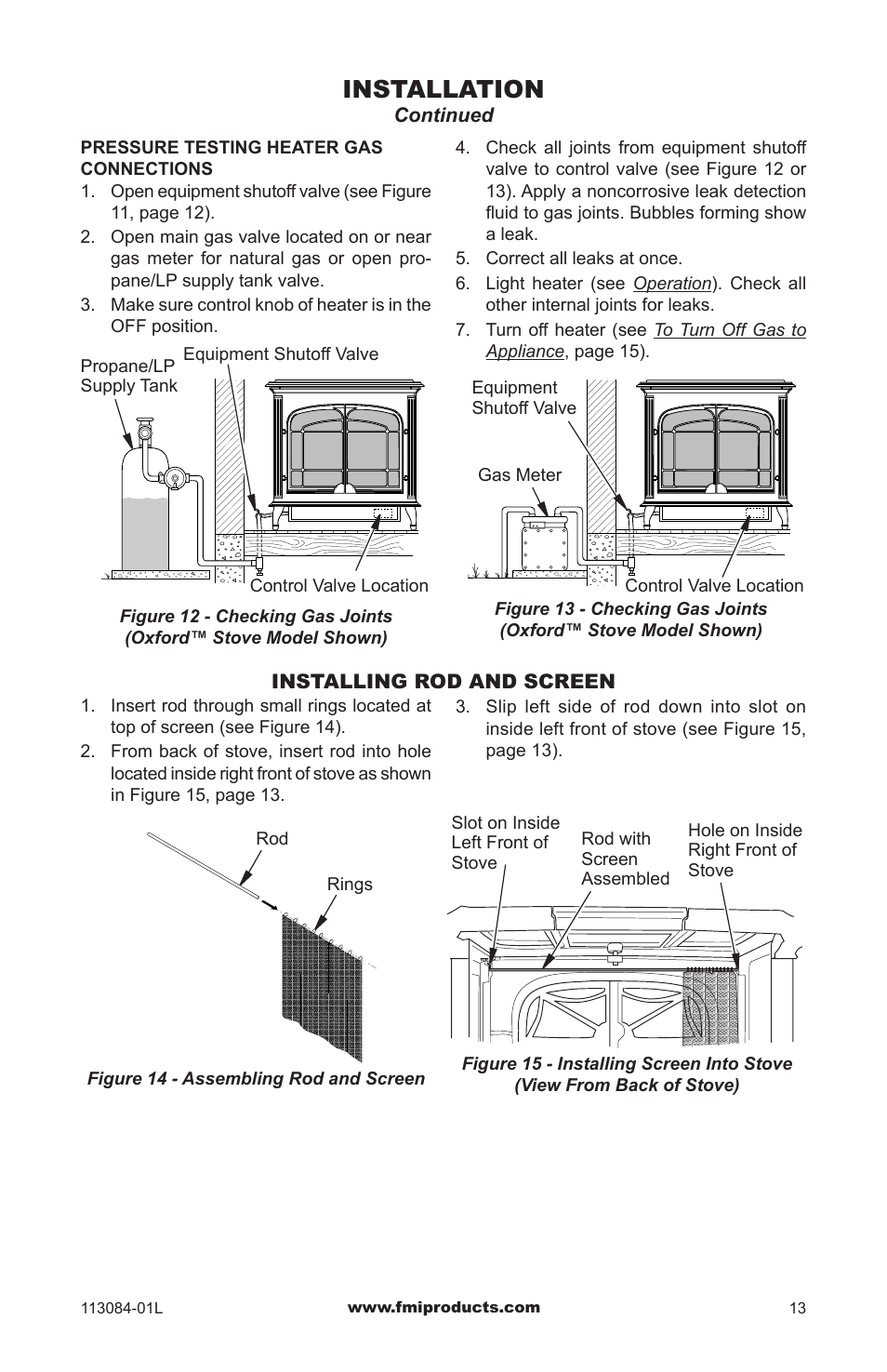 INSTALLATION
Continued

PRESSURE TESTING HEATER GAS CONNECTIONS
1. Open equipment shutoff valve (see Figure 11, page 12).
2. Open main gas valve located on or near gas meter for natural gas or open propane/LP supply tank valve.
3. Make sure control knob of heater is in the OFF position.

Propane/LP Supply Tank
Equipment Shutoff Valve
Control Valve Location

Figure 12 - Checking Gas Joints (Oxford™ Stove Model Shown)

4. Check all joints from equipment shutoff valve to control valve (see Figure 12 or 13). Apply a noncorrosive leak detection fluid to gas joints. Bubbles forming show a leak.
5. Correct all leaks at once.
6. Light heater (see Operation). Check all other internal joints for leaks.
7. Turn off heater (see To Turn Off Gas to Appliance, page 15).

Equipment Shutoff Valve
Gas Meter
Control Valve Location

Figure 13 - Checking Gas Joints (Oxford™ Stove Model Shown)

INSTALLING ROD AND SCREEN
1. Insert rod through small rings located at top of screen (see Figure 14).
2. From back of stove, insert rod into hole located inside right front of stove as shown in Figure 15, page 13.
3. Slip left side of rod down into slot on inside left front of stove (see Figure 15, page 13).

Rod
Rings

Figure 14 - Assembling Rod and Screen

Slot on Inside Left Front of Stove
Rod with Screen Assembled
Hole on Inside Right Front of Stove

Figure 15 - Installing Screen Into Stove (View From Back of Stove)

113084-01L
www.fmiproducts.com
13